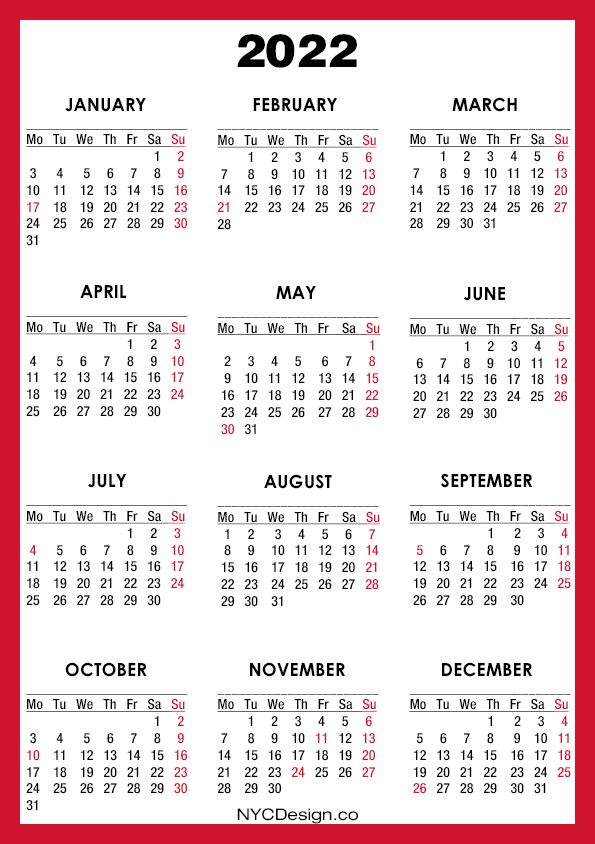 2022

JANUARY

| Mo | Tu | We | Th | Fr | Sa | Su |
|---|---|---|---|---|---|---|
| | | | | | 1 | 2 |
| 3 | 4 | 5 | 6 | 7 | 8 | 9 |
| 10 | 11 | 12 | 13 | 14 | 15 | 16 |
| 17 | 18 | 19 | 20 | 21 | 22 | 23 |
| 24 | 25 | 26 | 27 | 28 | 29 | 30 |
| 31 | | | | | | |

FEBRUARY

| Mo | Tu | We | Th | Fr | Sa | Su |
|---|---|---|---|---|---|---|
| | 1 | 2 | 3 | 4 | 5 | 6 |
| 7 | 8 | 9 | 10 | 11 | 12 | 13 |
| 14 | 15 | 16 | 17 | 18 | 19 | 20 |
| 21 | 22 | 23 | 24 | 25 | 26 | 27 |
| 28 | | | | | | |

MARCH

| Mo | Tu | We | Th | Fr | Sa | Su |
|---|---|---|---|---|---|---|
| | 1 | 2 | 3 | 4 | 5 | 6 |
| 7 | 8 | 9 | 10 | 11 | 12 | 13 |
| 14 | 15 | 16 | 17 | 18 | 19 | 20 |
| 21 | 22 | 23 | 24 | 25 | 26 | 27 |
| 28 | 29 | 30 | 31 | | | |

APRIL

| Mo | Tu | We | Th | Fr | Sa | Su |
|---|---|---|---|---|---|---|
| | | | | 1 | 2 | 3 |
| 4 | 5 | 6 | 7 | 8 | 9 | 10 |
| 11 | 12 | 13 | 14 | 15 | 16 | 17 |
| 18 | 19 | 20 | 21 | 22 | 23 | 24 |
| 25 | 26 | 27 | 28 | 29 | 30 | |

MAY

| Mo | Tu | We | Th | Fr | Sa | Su |
|---|---|---|---|---|---|---|
| | | | | | | 1 |
| 2 | 3 | 4 | 5 | 6 | 7 | 8 |
| 9 | 10 | 11 | 12 | 13 | 14 | 15 |
| 16 | 17 | 18 | 19 | 20 | 21 | 22 |
| 23 | 24 | 25 | 26 | 27 | 28 | 29 |
| 30 | 31 | | | | | |

JUNE

| Mo | Tu | We | Th | Fr | Sa | Su |
|---|---|---|---|---|---|---|
| | | 1 | 2 | 3 | 4 | 5 |
| 6 | 7 | 8 | 9 | 10 | 11 | 12 |
| 13 | 14 | 15 | 16 | 17 | 18 | 19 |
| 20 | 21 | 22 | 23 | 24 | 25 | 26 |
| 27 | 28 | 29 | 30 | | | |

JULY

| Mo | Tu | We | Th | Fr | Sa | Su |
|---|---|---|---|---|---|---|
| | | | | 1 | 2 | 3 |
| 4 | 5 | 6 | 7 | 8 | 9 | 10 |
| 11 | 12 | 13 | 14 | 15 | 16 | 17 |
| 18 | 19 | 20 | 21 | 22 | 23 | 24 |
| 25 | 26 | 27 | 28 | 29 | 30 | |

AUGUST

| Mo | Tu | We | Th | Fr | Sa | Su |
|---|---|---|---|---|---|---|
| 1 | 2 | 3 | 4 | 5 | 6 | 7 |
| 8 | 9 | 10 | 11 | 12 | 13 | 14 |
| 15 | 16 | 17 | 18 | 19 | 20 | 21 |
| 22 | 23 | 24 | 25 | 26 | 27 | 28 |
| 29 | 30 | 31 | | | | |

SEPTEMBER

| Mo | Tu | We | Th | Fr | Sa | Su |
|---|---|---|---|---|---|---|
| | | | 1 | 2 | 3 | 4 |
| 5 | 6 | 7 | 8 | 9 | 10 | 11 |
| 12 | 13 | 14 | 15 | 16 | 17 | 18 |
| 19 | 20 | 21 | 22 | 23 | 24 | 25 |
| 26 | 27 | 28 | 29 | 30 | | |

OCTOBER

| Mo | Tu | We | Th | Fr | Sa | Su |
|---|---|---|---|---|---|---|
| | | | | | 1 | 2 |
| 3 | 4 | 5 | 6 | 7 | 8 | 9 |
| 10 | 11 | 12 | 13 | 14 | 15 | 16 |
| 17 | 18 | 19 | 20 | 21 | 22 | 23 |
| 24 | 25 | 26 | 27 | 28 | 29 | 30 |
| 31 | | | | | | |

NOVEMBER

| Mo | Tu | We | Th | Fr | Sa | Su |
|---|---|---|---|---|---|---|
| | 1 | 2 | 3 | 4 | 5 | 6 |
| 7 | 8 | 9 | 10 | 11 | 12 | 13 |
| 14 | 15 | 16 | 17 | 18 | 19 | 20 |
| 21 | 22 | 23 | 24 | 25 | 26 | 27 |
| 28 | 29 | 30 | | | | |

DECEMBER

| Mo | Tu | We | Th | Fr | Sa | Su |
|---|---|---|---|---|---|---|
| | | | 1 | 2 | 3 | 4 |
| 5 | 6 | 7 | 8 | 9 | 10 | 11 |
| 12 | 13 | 14 | 15 | 16 | 17 | 18 |
| 19 | 20 | 21 | 22 | 23 | 24 | 25 |
| 26 | 27 | 28 | 29 | 30 | 31 | |

NYCDesign.co